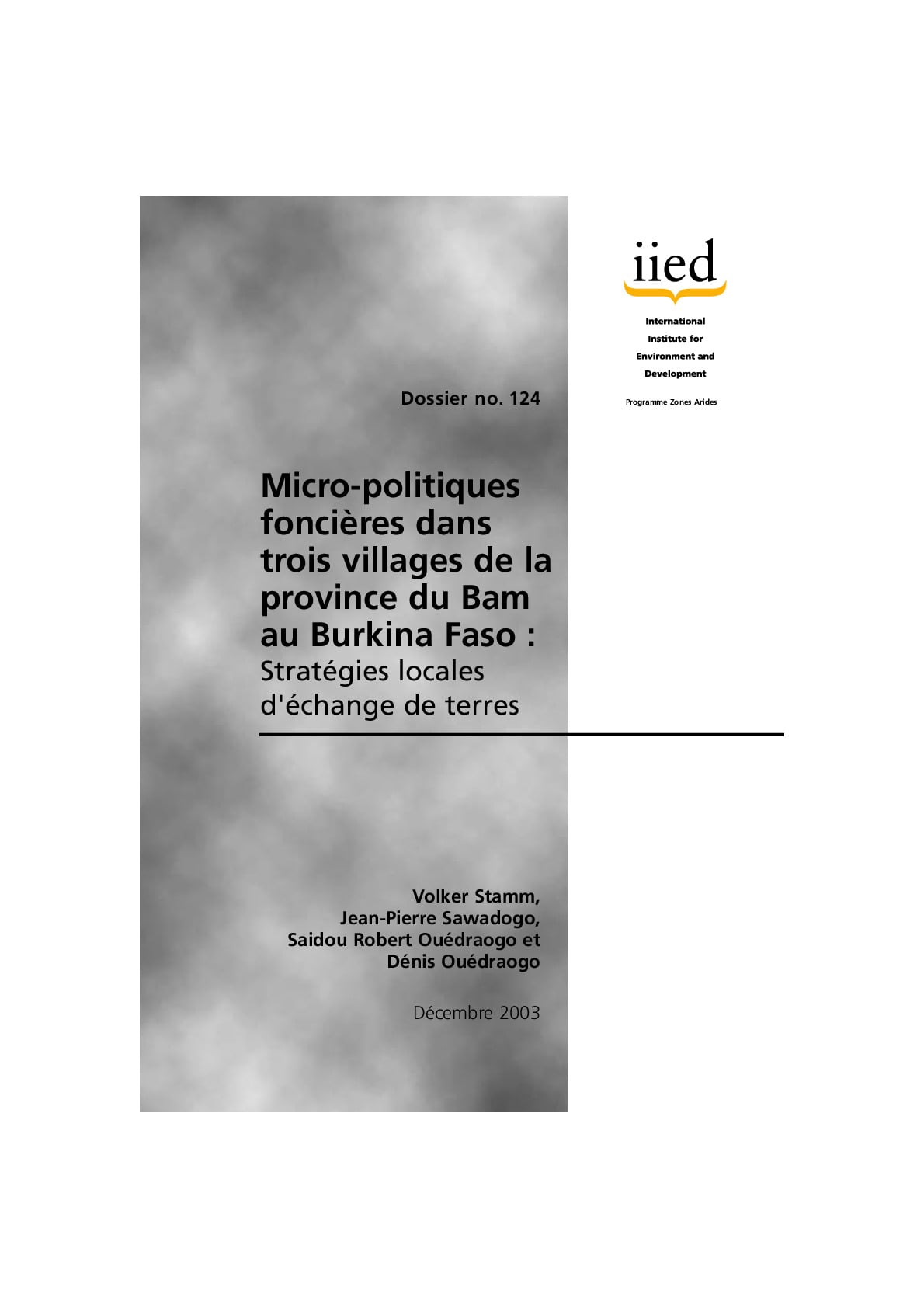 iied

International
Institute for
Environment and
Development

Programme Zones Arides

Dossier no. 124

Micro-politiques foncières dans trois villages de la province du Bam au Burkina Faso :
Stratégies locales d'échange de terres

Volker Stamm,
Jean-Pierre Sawadogo,
Saidou Robert Ouédraogo et
Dénis Ouédraogo

Décembre 2003